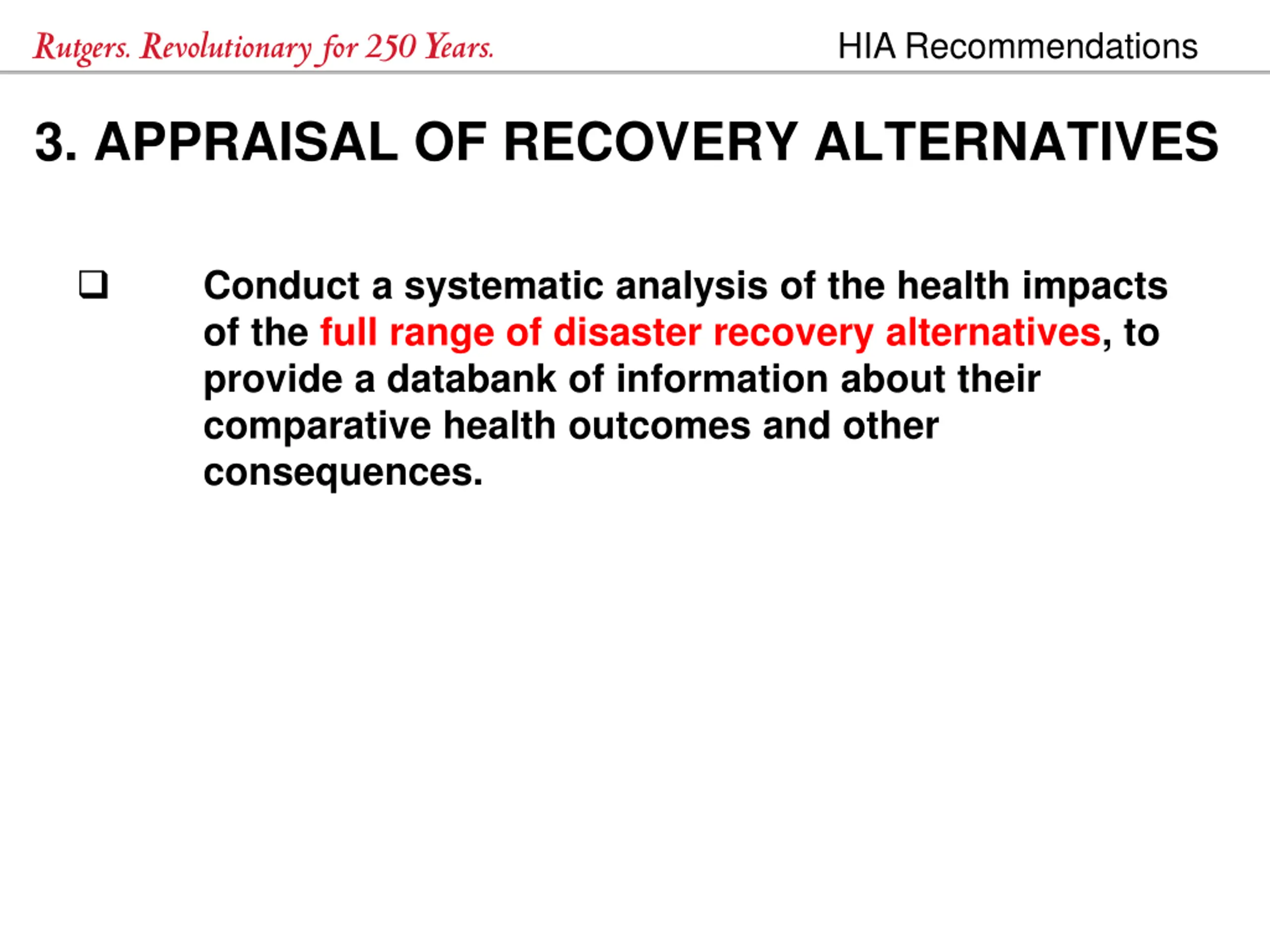 Rutgers. Revolutionary for 250 Years.

HIA Recommendations

3. APPRAISAL OF RECOVERY ALTERNATIVES

❑ Conduct a systematic analysis of the health impacts of the full range of disaster recovery alternatives, to provide a databank of information about their comparative health outcomes and other consequences.